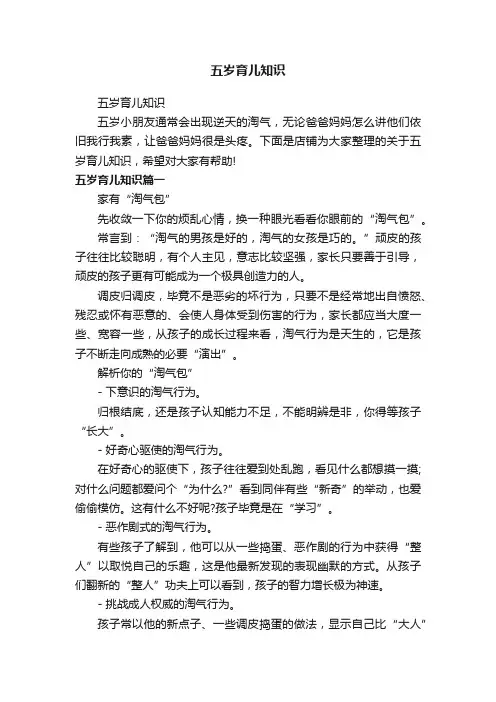 五岁育儿知识

五岁育儿知识

五岁小朋友通常会出现逆天的淘气，无论爸爸妈妈怎么讲他们依旧我行我素，让爸爸妈妈很是头疼。下面是店铺为大家整理的关于五岁育儿知识，希望对大家有帮助!

五岁育儿知识篇一

家有“淘气包”

先收敛一下你的烦乱心情，换一种眼光看看你眼前的“淘气包”。

常言到：“淘气的男孩是好的，淘气的女孩是巧的。”顽皮的孩子往往比较聪明，有个人主见，意志比较坚强，家长只要善于引导，顽皮的孩子更有可能成为一个极具创造力的人。

调皮归调皮，毕竟不是恶劣的坏行为，只要不是经常地出自愤怒、残忍或怀有恶意的、会使人身体受到伤害的行为，家长都应当大度一些、宽容一些，从孩子的成长过程来看，淘气行为是天生的，它是孩子不断走向成熟的必要“演出”。

解析你的“淘气包”

- 下意识的淘气行为。

归根结底，还是孩子认知能力不足，不能明辨是非，你得等孩子“长大”。

- 好奇心驱使的淘气行为。

在好奇心的驱使下，孩子往往爱到处乱跑，看见什么都想摸一摸;对什么问题都爱问个“为什么?”看到同伴有些“新奇”的举动，也爱偷偷模仿。这有什么不好呢?孩子毕竟是在“学习”。

- 恶作剧式的淘气行为。

有些孩子了解到，他可以从一些捣蛋、恶作剧的行为中获得“整人”以取悦自己的乐趣，这是他最新发现的表现幽默的方式。从孩子们翻新的“整人”功夫上可以看到，孩子的智力增长极为神速。

- 挑战成人权威的淘气行为。

孩子常以他的新点子、一些调皮捣蛋的做法，显示自己比“大人”